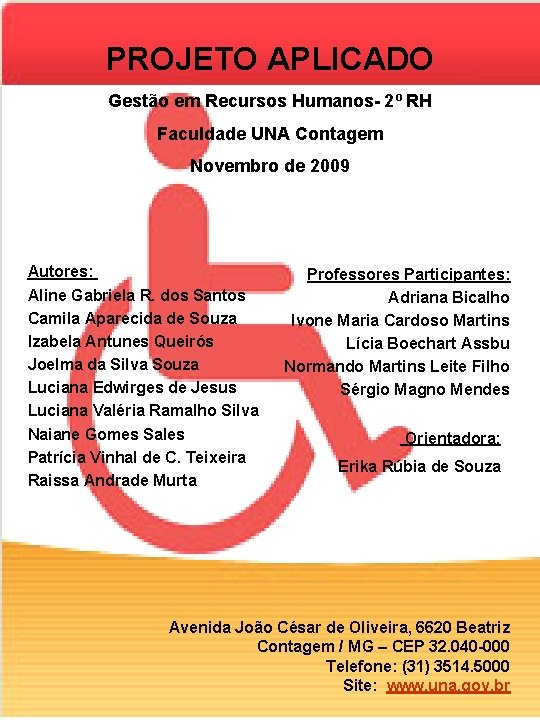 PROJETO APLICADO

Gestão em Recursos Humanos- 2º RH

Faculdade UNA Contagem

Novembro de 2009

Autores:
Aline Gabriela R. dos Santos
Camila Aparecida de Souza
Izabela Antunes Queirós
Joelma da Silva Souza
Luciana Edwirges de Jesus
Luciana Valéria Ramalho Silva
Naiane Gomes Sales
Patrícia Vinhal de C. Teixeira
Raissa Andrade Murta

Professores Participantes:
Adriana Bicalho
Ivone Maria Cardoso Martins
Lícia Boechart Assbu
Normando Martins Leite Filho
Sérgio Magno Mendes

Orientadora:
Erika Rúbia de Souza

Avenida João César de Oliveira, 6620 Beatriz
Contagem / MG – CEP 32.040-000
Telefone: (31) 3514.5000
Site: www.una.gov.br